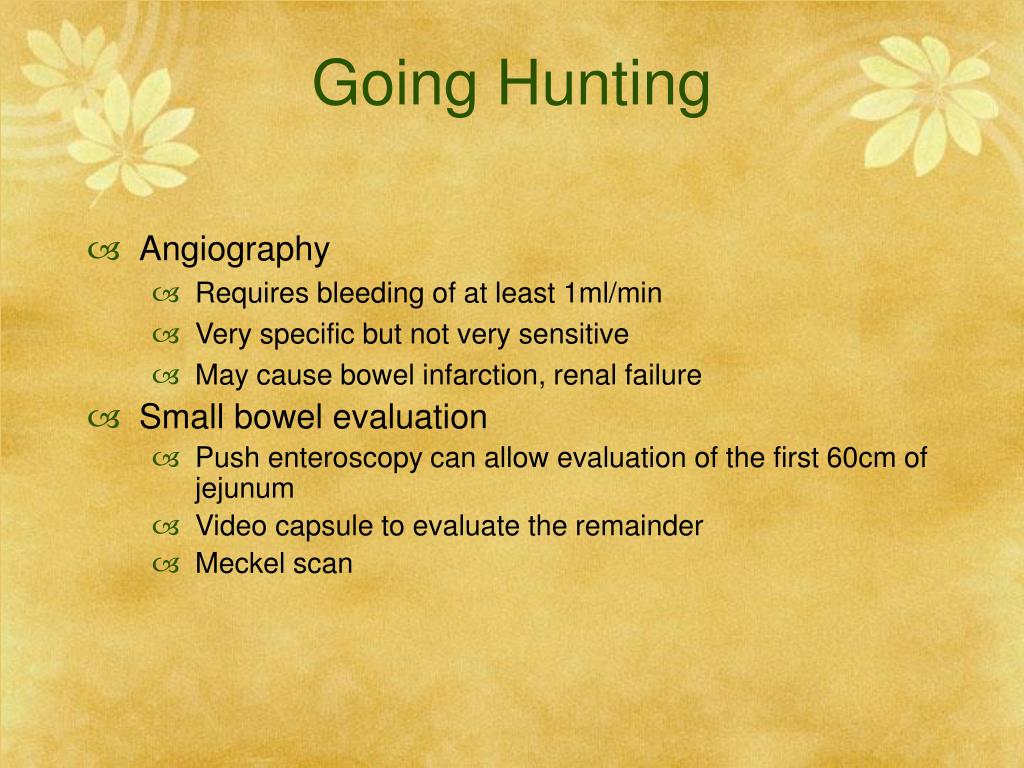 Going Hunting

Angiography

Requires bleeding of at least 1ml/min

Very specific but not very sensitive

May cause bowel infarction, renal failure

Small bowel evaluation

Push enteroscopy can allow evaluation of the first 60cm of jejunum

Video capsule to evaluate the remainder

Meckel scan